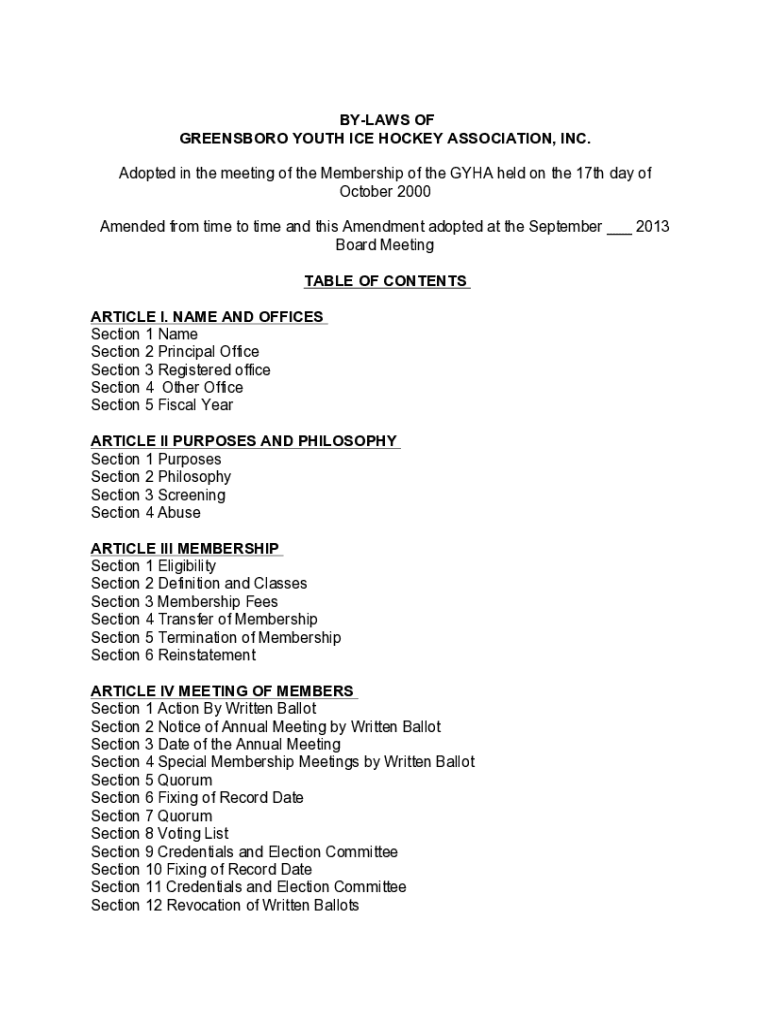 BY-LAWS OF
GREENSBORO YOUTH ICE HOCKEY ASSOCIATION, INC.

Adopted in the meeting of the Membership of the GYHA held on the 17th day of October 2000

Amended from time to time and this Amendment adopted at the September ___ 2013 Board Meeting

TABLE OF CONTENTS

ARTICLE I. NAME AND OFFICES
Section 1 Name
Section 2 Principal Office
Section 3 Registered office
Section 4 Other Office
Section 5 Fiscal Year

ARTICLE II PURPOSES AND PHILOSOPHY
Section 1 Purposes
Section 2 Philosophy
Section 3 Screening
Section 4 Abuse

ARTICLE III MEMBERSHIP
Section 1 Eligibility
Section 2 Definition and Classes
Section 3 Membership Fees
Section 4 Transfer of Membership
Section 5 Termination of Membership
Section 6 Reinstatement

ARTICLE IV MEETING OF MEMBERS
Section 1 Action By Written Ballot
Section 2 Notice of Annual Meeting by Written Ballot
Section 3 Date of the Annual Meeting
Section 4 Special Membership Meetings by Written Ballot
Section 5 Quorum
Section 6 Fixing of Record Date
Section 7 Quorum
Section 8 Voting List
Section 9 Credentials and Election Committee
Section 10 Fixing of Record Date
Section 11 Credentials and Election Committee
Section 12 Revocation of Written Ballots